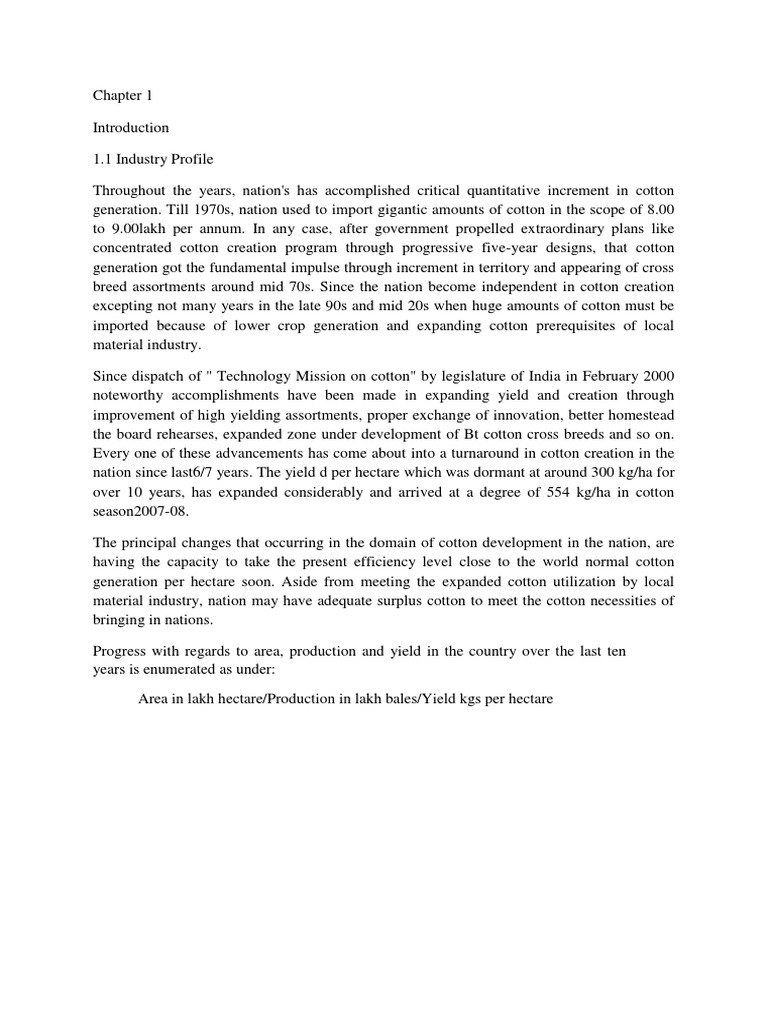 Chapter 1

Introduction

1.1 Industry Profile

Throughout the years, nation's has accomplished critical quantitative increment in cotton generation. Till 1970s, nation used to import gigantic amounts of cotton in the scope of 8.00 to 9.00lakh per annum. In any case, after government propelled extraordinary plans like concentrated cotton creation program through progressive five-year designs, that cotton generation got the fundamental impulse through increment in territory and appearing of cross breed assortments around mid 70s. Since the nation become independent in cotton creation excepting not many years in the late 90s and mid 20s when huge amounts of cotton must be imported because of lower crop generation and expanding cotton prerequisites of local material industry.

Since dispatch of " Technology Mission on cotton" by legislature of India in February 2000 noteworthy accomplishments have been made in expanding yield and creation through improvement of high yielding assortments, proper exchange of innovation, better homestead the board rehearses, expanded zone under development of Bt cotton cross breeds and so on. Every one of these advancements has come about into a turnaround in cotton creation in the nation since last6/7 years. The yield d per hectare which was dormant at around 300 kg/ha for over 10 years, has expanded considerably and arrived at a degree of 554 kg/ha in cotton season2007-08.

The principal changes that occurring in the domain of cotton development in the nation, are having the capacity to take the present efficiency level close to the world normal cotton generation per hectare soon. Aside from meeting the expanded cotton utilization by local material industry, nation may have adequate surplus cotton to meet the cotton necessities of bringing in nations.

Progress with regards to area, production and yield in the country over the last ten years is enumerated as under:

Area in lakh hectare/Production in lakh bales/Yield kgs per hectare